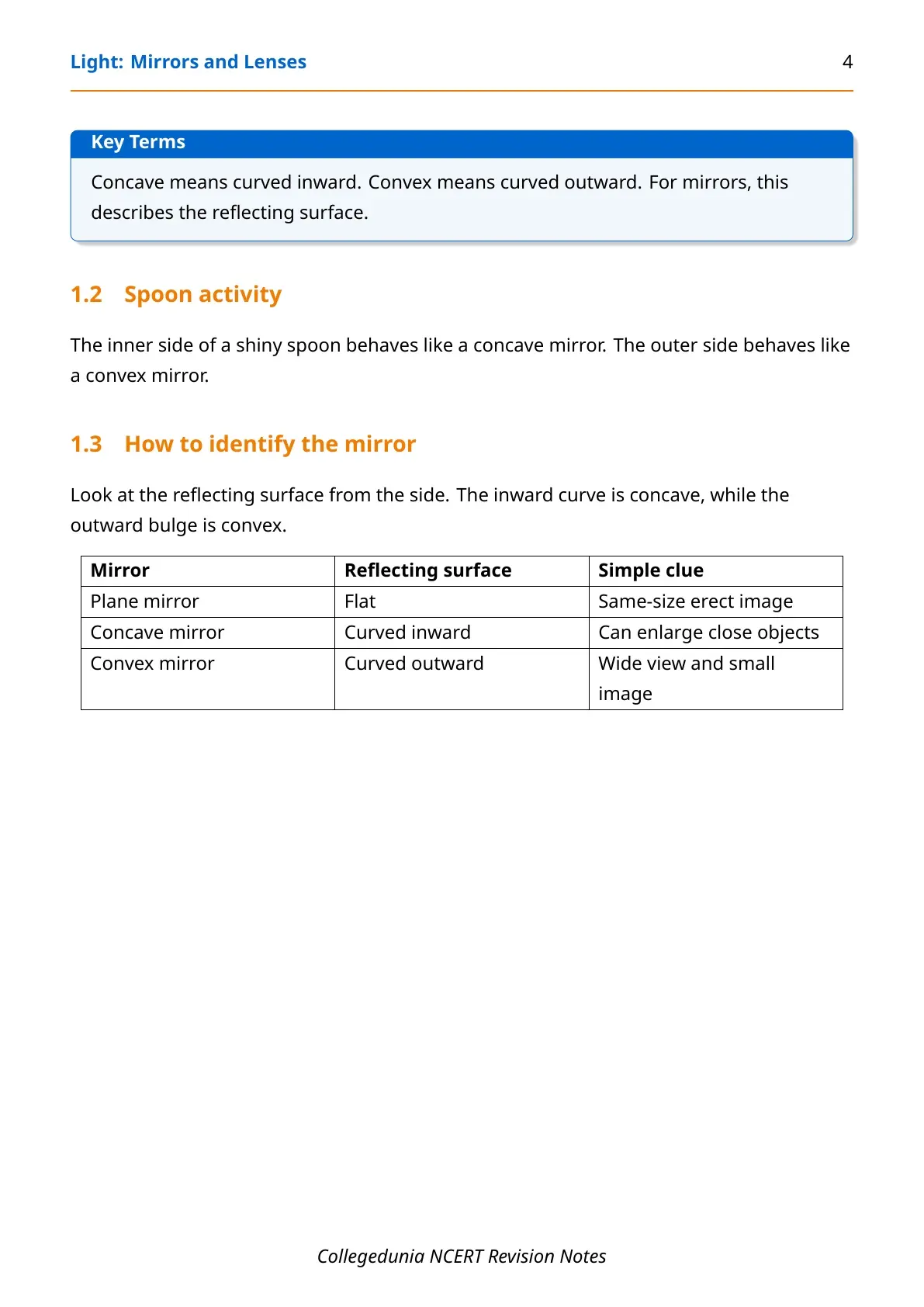 Light: Mirrors and Lenses 4

Key Terms

Concave means curved inward. Convex means curved outward. For mirrors, this describes the reflecting surface.

1.2 Spoon activity

The inner side of a shiny spoon behaves like a concave mirror. The outer side behaves like a convex mirror.

1.3 How to identify the mirror

Look at the reflecting surface from the side. The inward curve is concave, while the outward bulge is convex.

| Mirror | Reflecting surface | Simple clue |
|---|---|---|
| Plane mirror | Flat | Same-size erect image |
| Concave mirror | Curved inward | Can enlarge close objects |
| Convex mirror | Curved outward | Wide view and small image |

Collegedunia NCERT Revision Notes